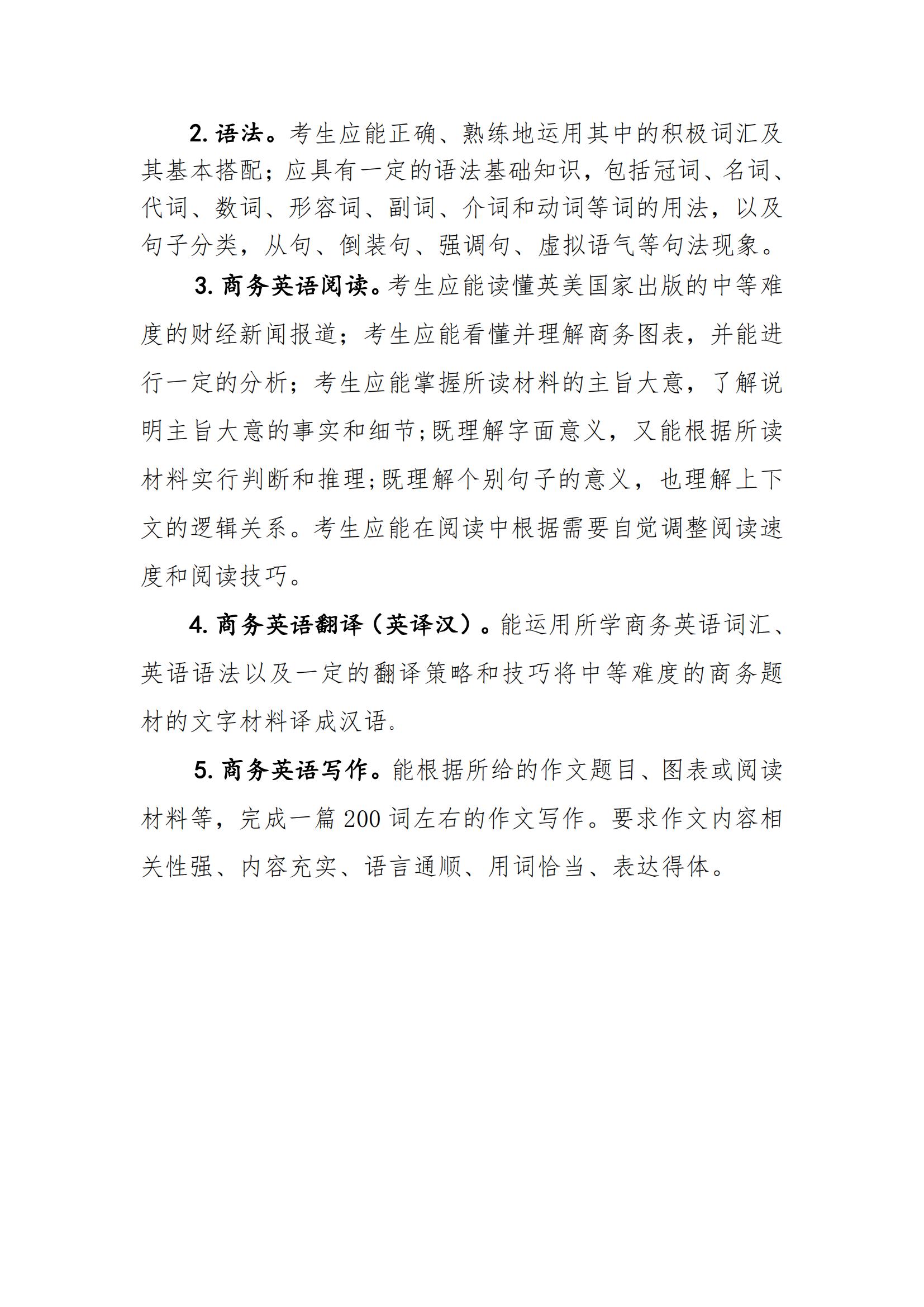 2. 语法。考生应能正确、熟练地运用其中的积极词汇及其基本搭配；应具有一定的语法基础知识，包括冠词、名词、代词、数词、形容词、副词、介词和动词等词的用法，以及句子分类，从句、倒装句、强调句、虚拟语气等句法现象。

3. 商务英语阅读。考生应能读懂英美国家出版的中等难度的财经新闻报道；考生应能看懂并理解商务图表，并能进行一定的分析；考生应能掌握所读材料的主旨大意，了解说明主旨大意的事实和细节;既理解字面意义，又能根据所读材料实行判断和推理;既理解个别句子的意义，也理解上下文的逻辑关系。考生应能在阅读中根据需要自觉调整阅读速度和阅读技巧。

4. 商务英语翻译（英译汉）。能运用所学商务英语词汇、英语语法以及一定的翻译策略和技巧将中等难度的商务题材的文字材料译成汉语。

5. 商务英语写作。能根据所给的作文题目、图表或阅读材料等，完成一篇 200 词左右的作文写作。要求作文内容相关性强、内容充实、语言通顺、用词恰当、表达得体。